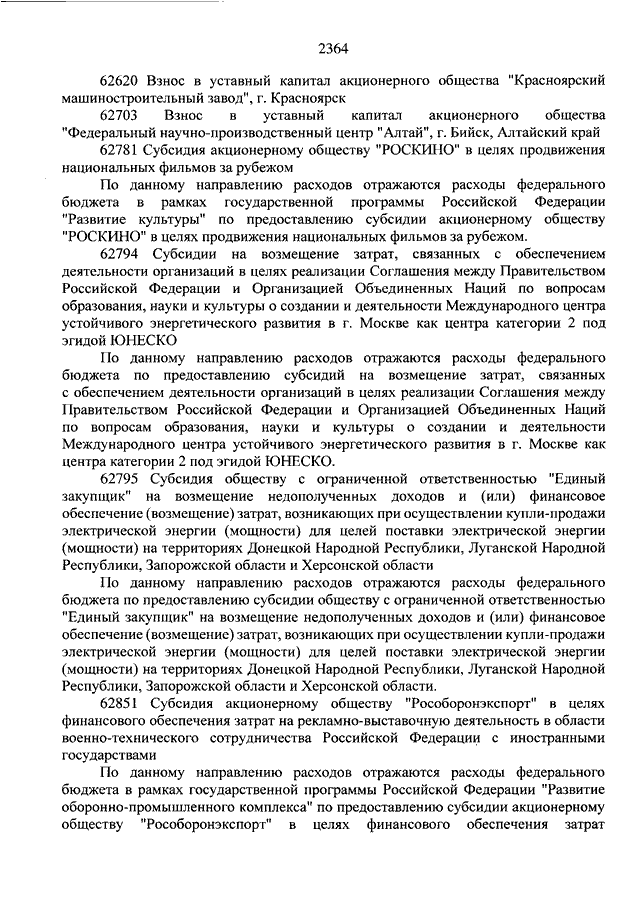 2364

62620 Взнос в уставный капитал акционерного общества "Красноярский машиностроительный завод", г. Красноярск

62703 Взнос в уставный капитал акционерного общества "Федеральный научно-производственный центр "Алтай", г. Бийск, Алтайский край

62781 Субсидия акционерному обществу "РОСКИНО" в целях продвижения национальных фильмов за рубежом

По данному направлению расходов отражаются расходы федерального бюджета в рамках государственной программы Российской Федерации "Развитие культуры" по предоставлению субсидии акционерному обществу "РОСКИНО" в целях продвижения национальных фильмов за рубежом.

62794 Субсидии на возмещение затрат, связанных с обеспечением деятельности организаций в целях реализации Соглашения между Правительством Российской Федерации и Организацией Объединенных Наций по вопросам образования, науки и культуры о создании и деятельности Международного центра устойчивого энергетического развития в г. Москве как центра категории 2 под эгидой ЮНЕСКО

По данному направлению расходов отражаются расходы федерального бюджета по предоставлению субсидий на возмещение затрат, связанных с обеспечением деятельности организаций в целях реализации Соглашения между Правительством Российской Федерации и Организацией Объединенных Наций по вопросам образования, науки и культуры о создании и деятельности Международного центра устойчивого энергетического развития в г. Москве как центра категории 2 под эгидой ЮНЕСКО.

62795 Субсидия обществу с ограниченной ответственностью "Единый закупщик" на возмещение недополученных доходов и (или) финансовое обеспечение (возмещение) затрат, возникающих при осуществлении купли-продажи электрической энергии (мощности) для целей поставки электрической энергии (мощности) на территориях Донецкой Народной Республики, Луганской Народной Республики, Запорожской области и Херсонской области

По данному направлению расходов отражаются расходы федерального бюджета по предоставлению субсидии обществу с ограниченной ответственностью "Единый закупщик" на возмещение недополученных доходов и (или) финансовое обеспечение (возмещение) затрат, возникающих при осуществлении купли-продажи электрической энергии (мощности) для целей поставки электрической энергии (мощности) на территориях Донецкой Народной Республики, Луганской Народной Республики, Запорожской области и Херсонской области.

62851 Субсидия акционерному обществу "Рособоронэкспорт" в целях финансового обеспечения затрат на рекламно-выставочную деятельность в области военно-технического сотрудничества Российской Федерации с иностранными государствами

По данному направлению расходов отражаются расходы федерального бюджета в рамках государственной программы Российской Федерации "Развитие оборонно-промышленного комплекса" по предоставлению субсидии акционерному обществу "Рособоронэкспорт" в целях финансового обеспечения затрат